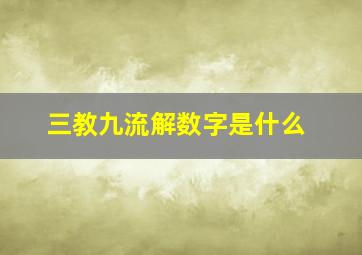 三教九流解数字是什么